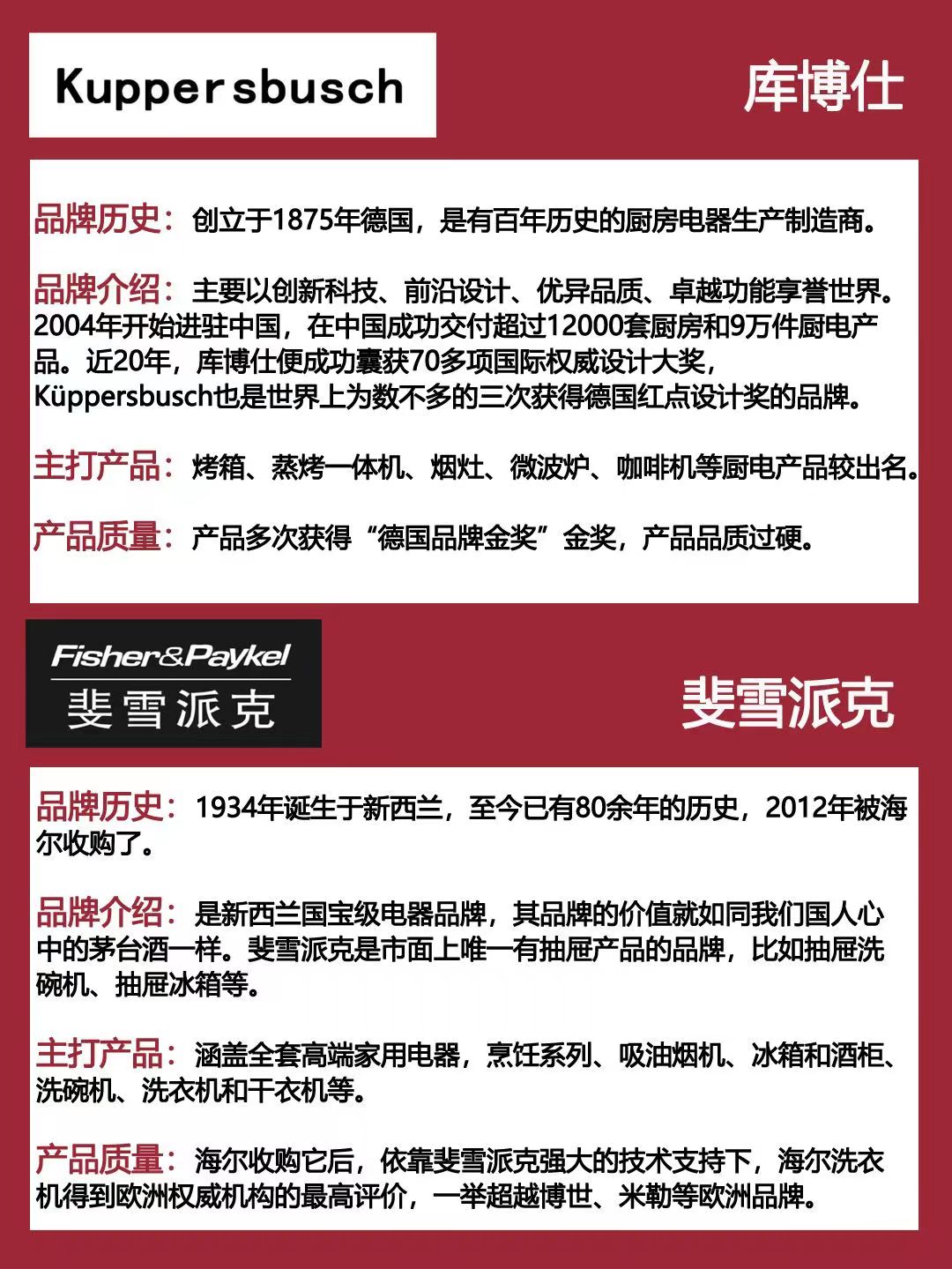 Kuppersbusch

库博仕

品牌历史：创立于1875年德国，是有百年历史的厨房电器生产制造商。

品牌介绍：主要以创新科技、前沿设计、优异品质、卓越功能享誉世界。2004年开始进驻中国，在中国成功交付超过12000套厨房和9万件厨电产品。近20年，库博仕便成功囊获70多项国际权威设计大奖，Küppersbusch也是世界上为数不多的三次获得德国红点设计奖的品牌。

主打产品：烤箱、蒸烤一体机、烟灶、微波炉、咖啡机等厨电产品较出名。

产品质量：产品多次获得“德国品牌金奖”金奖，产品品质过硬。

Fisher&Paykel
斐雪派克

斐雪派克

品牌历史：1934年诞生于新西兰，至今已有80余年的历史，2012年被海尔收购了。

品牌介绍：是新西兰国宝级电器品牌，其品牌的价值就如同我们国人心中的茅台酒一样。斐雪派克是市面上唯一有抽屉产品的品牌，比如抽屉洗碗机、抽屉冰箱等。

主打产品：涵盖全套高端家用电器，烹饪系列、吸油烟机、冰箱和酒柜、洗碗机、洗衣机和干衣机等。

产品质量：海尔收购它后，依靠斐雪派克强大的技术支持下，海尔洗衣机得到欧洲权威机构的最高评价，一举超越博世、米勒等欧洲品牌。